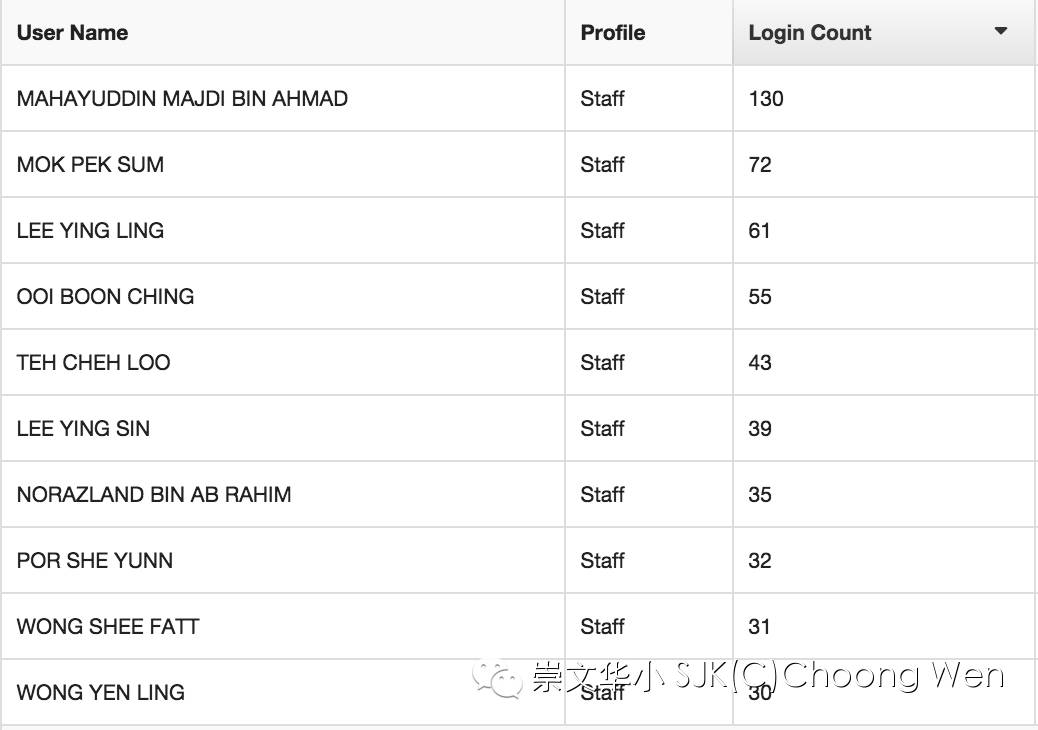 | User Name | Profile | Login Count |
|---|---|---|
| MAHAYUDDIN MAJDI BIN AHMAD | Staff | 130 |
| MOK PEK SUM | Staff | 72 |
| LEE YING LING | Staff | 61 |
| OOI BOON CHING | Staff | 55 |
| TEH CHEH LOO | Staff | 43 |
| LEE YING SIN | Staff | 39 |
| NORAZLAND BIN AB RAHIM | Staff | 35 |
| POR SHE YUNN | Staff | 32 |
| WONG SHEE FATT | Staff | 31 |
| WONG YEN LING | Staff | 30 |

崇文华小 SJK(C)Choong Wen